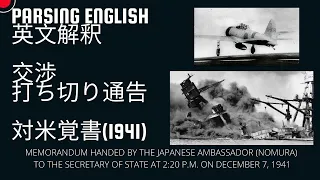 PARSING ENGLISH
英文解釈

交渉
打ち切り通告

対米覚書(1941)

MEMORANDUM HANDED BY THE JAPANESE AMBASSADOR (NOMURA) TO THE SECRETARY OF STATE AT 2:20 P.M. ON DECEMBER 7, 1941